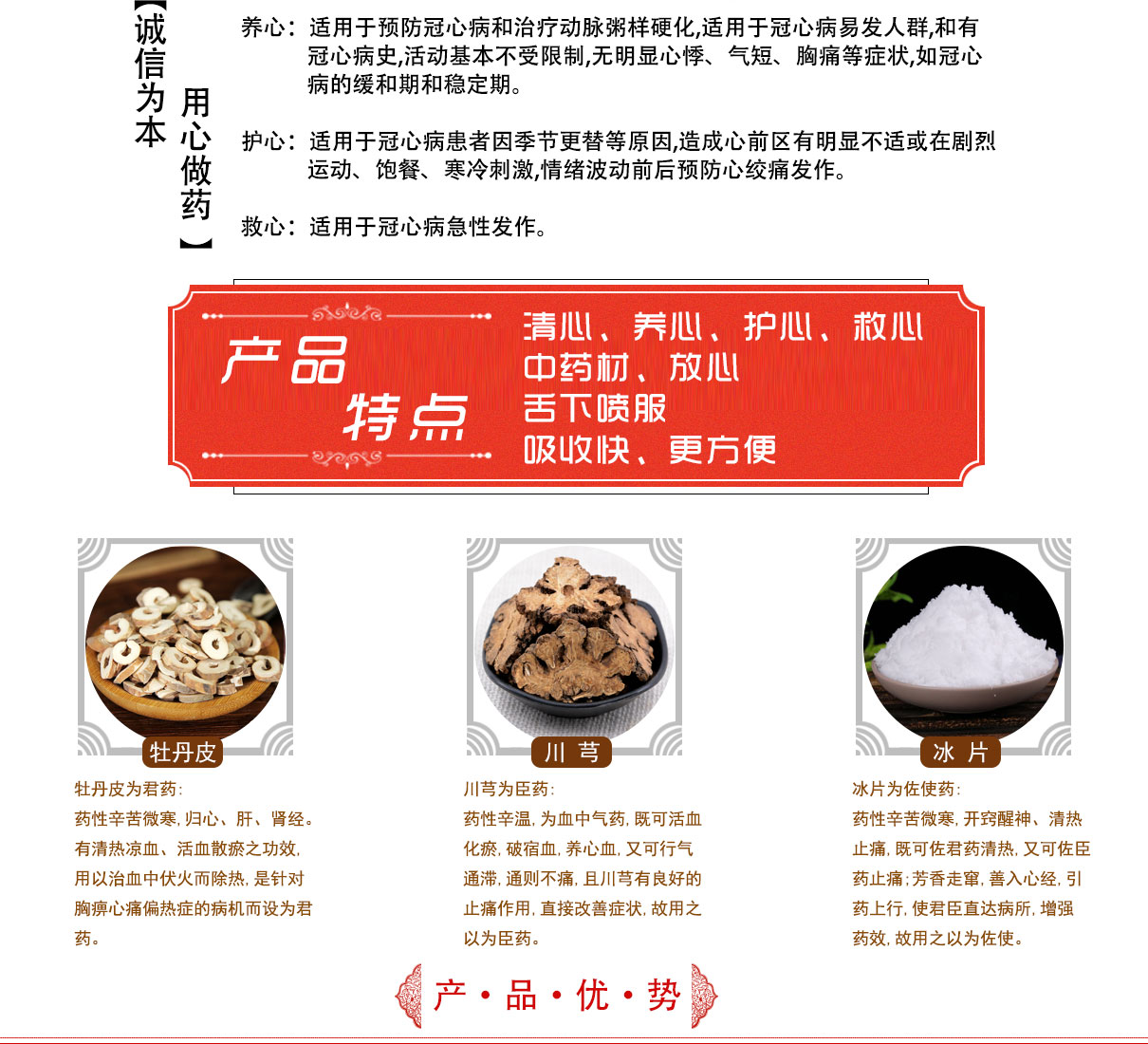 【诚信为本 用心做药】

养心：适用于预防冠心病和治疗动脉粥样硬化,适用于冠心病易发人群,和有冠心病史,活动基本不受限制,无明显心悸、气短、胸痛等症状,如冠心病的缓和期和稳定期。

护心：适用于冠心病患者因季节更替等原因,造成心前区有明显不适或在剧烈运动、饱餐、寒冷刺激,情绪波动前后预防心绞痛发作。

救心：适用于冠心病急性发作。

产品特点

清心、养心、护心、救心
中药材、放心
舌下喷服
吸收快、更方便

牡丹皮

牡丹皮为君药：
药性辛苦微寒，归心、肝、肾经。有清热凉血、活血散瘀之功效，用以治血中伏火而除热，是针对胸痹心痛偏热症的病机而设为君药。

川芎

川芎为臣药：
药性辛温，为血中气药，既可活血化瘀，破宿血，养心血，又可行气通滞，通则不痛，且川芎有良好的止痛作用，直接改善症状，故用之以为臣药。

冰片

冰片为佐使药：
药性辛苦微寒，开窍醒神、清热止痛，既可佐君药清热，又可佐臣药止痛；芳香走窜，善入心经，引药上行，使君臣直达病所，增强药效，故用之以为佐使。

产·品·优·势